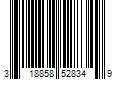 3 18858 52834 9